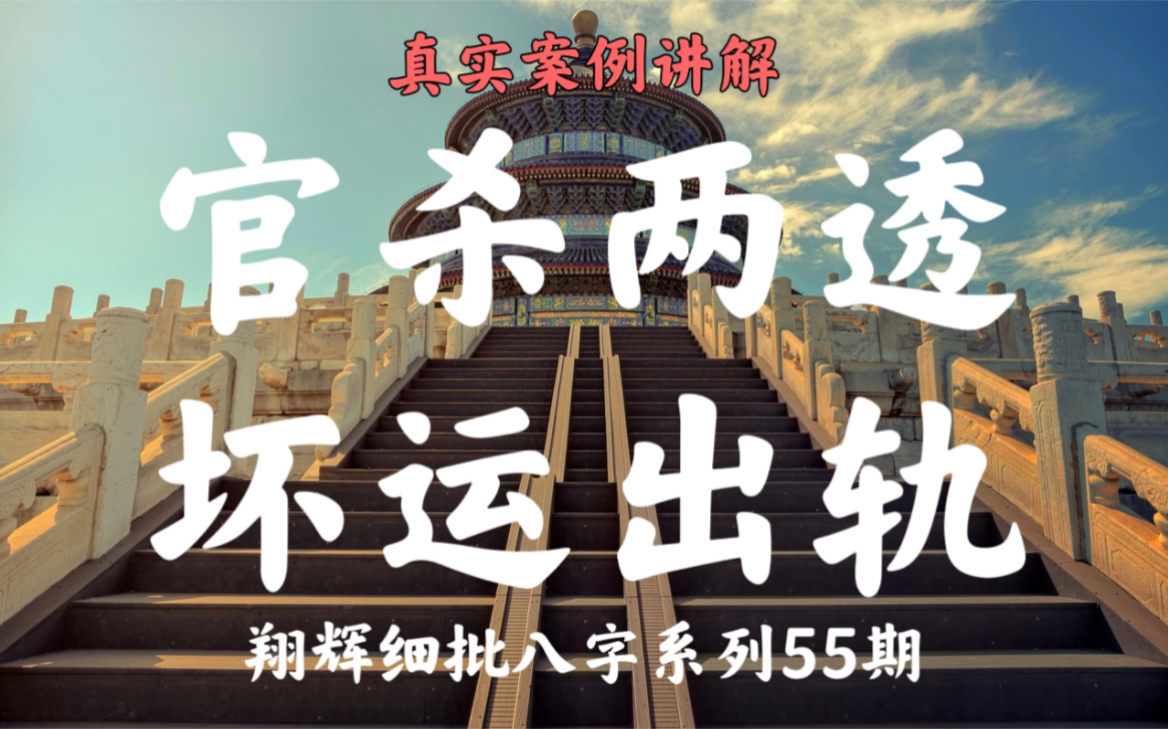 真实案例讲解

官杀两透
坏运出轨

翔辉细批八字系列55期